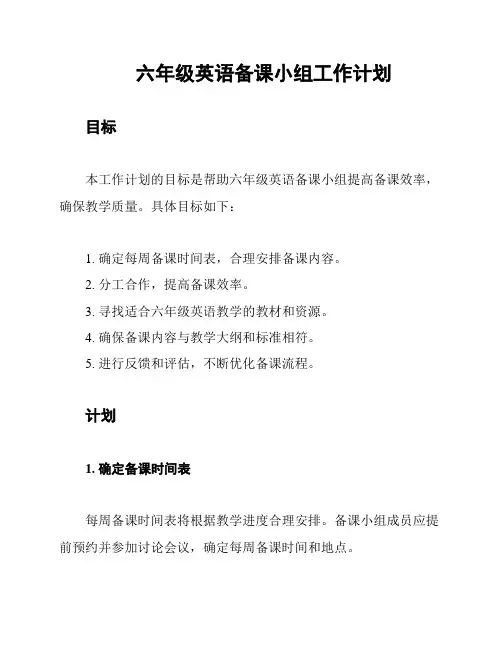 六年级英语备课小组工作计划

目标

本工作计划的目标是帮助六年级英语备课小组提高备课效率，确保教学质量。具体目标如下：

1. 确定每周备课时间表，合理安排备课内容。
2. 分工合作，提高备课效率。
3. 寻找适合六年级英语教学的教材和资源。
4. 确保备课内容与教学大纲和标准相符。
5. 进行反馈和评估，不断优化备课流程。

计划

1. 确定备课时间表

每周备课时间表将根据教学进度合理安排。备课小组成员应提前预约并参加讨论会议，确定每周备课时间和地点。